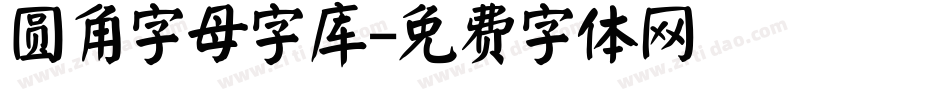 圆角字母字库-免费字体网